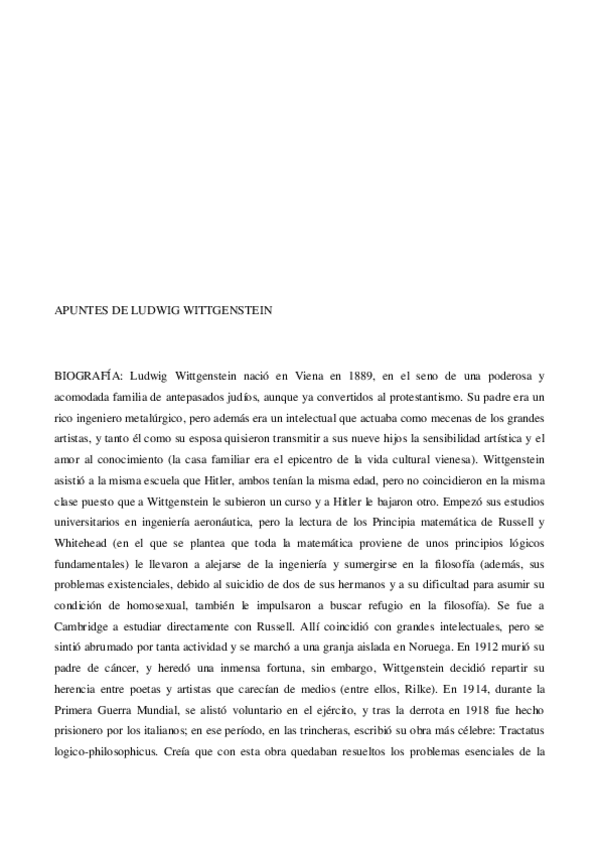 APUNTES DE LUDWIG WITTGENSTEIN

BIOGRAFÍA: Ludwig Wittgenstein nació en Viena en 1889, en el seno de una poderosa y acomodada familia de antepasados judíos, aunque ya convertidos al protestantismo. Su padre era un rico ingeniero metalúrgico, pero además era un intelectual que actuaba como mecenas de los grandes artistas, y tanto él como su esposa quisieron transmitir a sus nueve hijos la sensibilidad artística y el amor al conocimiento (la casa familiar era el epicentro de la vida cultural vienesa). Wittgenstein asistió a la misma escuela que Hitler, ambos tenían la misma edad, pero no coincidieron en la misma clase puesto que a Wittgenstein le subieron un curso y a Hitler le bajaron otro. Empezó sus estudios universitarios en ingeniería aeronáutica, pero la lectura de los Principia matemática de Russell y Whitehead (en el que se plantea que toda la matemática proviene de unos principios lógicos fundamentales) le llevaron a alejarse de la ingeniería y sumergirse en la filosofía (además, sus problemas existenciales, debido al suicidio de dos de sus hermanos y a su dificultad para asumir su condición de homosexual, también le impulsaron a buscar refugio en la filosofía). Se fue a Cambridge a estudiar directamente con Russell. Allí coincidió con grandes intelectuales, pero se sintió abrumado por tanta actividad y se marchó a una granja aislada en Noruega. En 1912 murió su padre de cáncer, y heredó una inmensa fortuna, sin embargo, Wittgenstein decidió repartir su herencia entre poetas y artistas que carecían de medios (entre ellos, Rilke). En 1914, durante la Primera Guerra Mundial, se alistó voluntario en el ejército, y tras la derrota en 1918 fue hecho prisionero por los italianos; en ese período, en las trincheras, escribió su obra más célebre: Tractatus logico-philosophicus. Creía que con esta obra quedaban resueltos los problemas esenciales de la